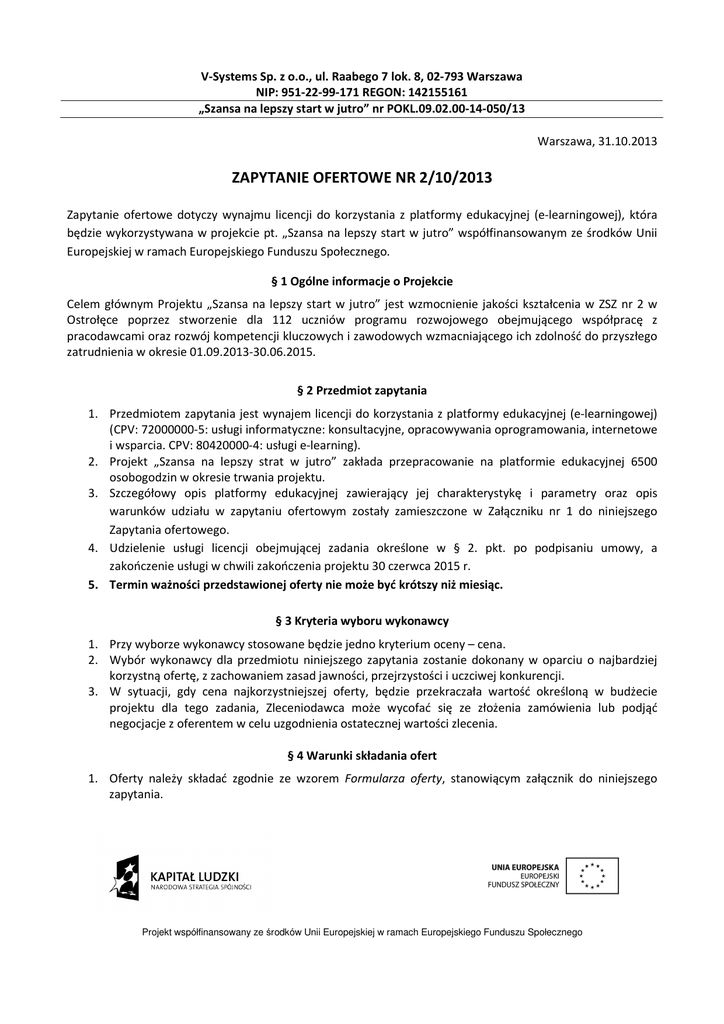 V-Systems Sp. z o.o., ul. Raabego 7 lok. 8, 02-793 Warszawa
NIP: 951-22-99-171 REGON: 142155161
„Szansa na lepszy start w jutro" nr POKL.09.02.00-14-050/13

Warszawa, 31.10.2013

ZAPYTANIE OFERTOWE NR 2/10/2013

Zapytanie ofertowe dotyczy wynajmu licencji do korzystania z platformy edukacyjnej (e-learningowej), która będzie wykorzystywana w projekcie pt. „Szansa na lepszy start w jutro" współfinansowanym ze środków Unii Europejskiej w ramach Europejskiego Funduszu Społecznego.

§ 1 Ogólne informacje o Projekcie

Celem głównym Projektu „Szansa na lepszy start w jutro" jest wzmocnienie jakości kształcenia w ZSZ nr 2 w Ostrołęce poprzez stworzenie dla 112 uczniów programu rozwojowego obejmującego współpracę z pracodawcami oraz rozwój kompetencji kluczowych i zawodowych wzmacniającego ich zdolność do przyszłego zatrudnienia w okresie 01.09.2013-30.06.2015.

§ 2 Przedmiot zapytania

1. Przedmiotem zapytania jest wynajem licencji do korzystania z platformy edukacyjnej (e-learningowej) (CPV: 72000000-5: usługi informatyczne: konsultacyjne, opracowywania oprogramowania, internetowe i wsparcia. CPV: 80420000-4: usługi e-learning).
2. Projekt „Szansa na lepszy strat w jutro" zakłada przepracowanie na platformie edukacyjnej 6500 osobogodzin w okresie trwania projektu.
3. Szczegółowy opis platformy edukacyjnej zawierający jej charakterystykę i parametry oraz opis warunków udziału w zapytaniu ofertowym zostały zamieszczone w Załączniku nr 1 do niniejszego Zapytania ofertowego.
4. Udzielenie usługi licencji obejmującej zadania określone w § 2. pkt. po podpisaniu umowy, a zakończenie usługi w chwili zakończenia projektu 30 czerwca 2015 r.
5. Termin ważności przedstawionej oferty nie może być krótszy niż miesiąc.

§ 3 Kryteria wyboru wykonawcy

1. Przy wyborze wykonawcy stosowane będzie jedno kryterium oceny – cena.
2. Wybór wykonawcy dla przedmiotu niniejszego zapytania zostanie dokonany w oparciu o najbardziej korzystną ofertę, z zachowaniem zasad jawności, przejrzystości i uczciwej konkurencji.
3. W sytuacji, gdy cena najkorzystniejszej oferty, będzie przekraczała wartość określoną w budżecie projektu dla tego zadania, Zleceniodawca może wycofać się ze złożenia zamówienia lub podjąć negocjacje z oferentem w celu uzgodnienia ostatecznej wartości zlecenia.

§ 4 Warunki składania ofert

1. Oferty należy składać zgodnie ze wzorem Formularza oferty, stanowiącym załącznik do niniejszego zapytania.

KAPITAŁ LUDZKI
NARODOWA STRATEGIA SPÓJNOŚCI

UNIA EUROPEJSKA
EUROPEJSKI FUNDUSZ SPOŁECZNY

Projekt współfinansowany ze środków Unii Europejskiej w ramach Europejskiego Funduszu Społecznego